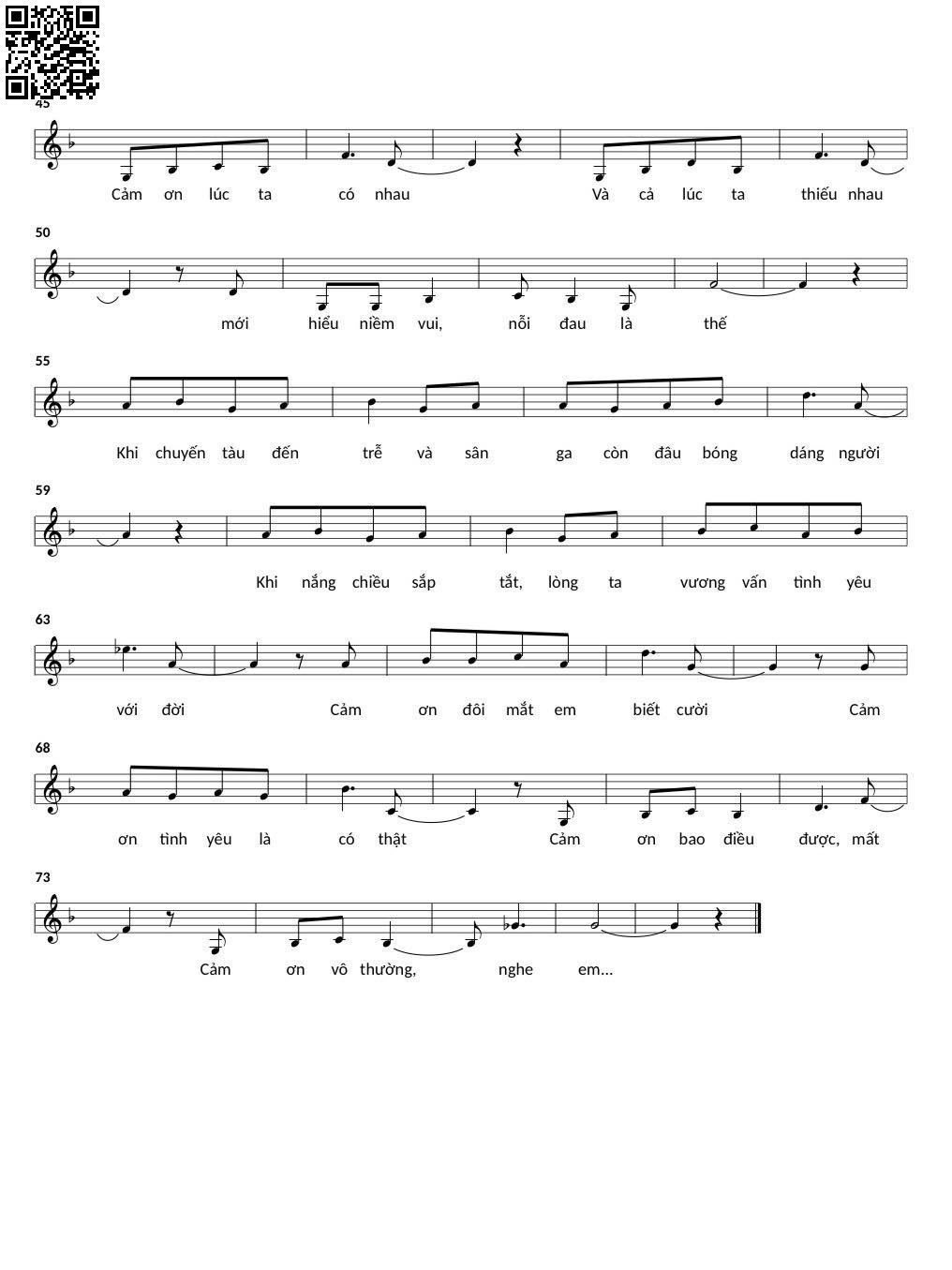 45

Cảm ơn lúc ta có nhau Và cả lúc ta thiếu nhau

50

mới hiểu niềm vui, nỗi đau là thế

55

Khi chuyến tàu đến trễ và sân ga còn đâu bóng dáng người

59

Khi nắng chiều sắp tắt, lòng ta vương vấn tình yêu

63

với đời Cảm ơn đôi mắt em biết cười Cảm

68

ơn tình yêu là có thật Cảm ơn bao điều được, mất

73

Cảm ơn vô thường, nghe em...